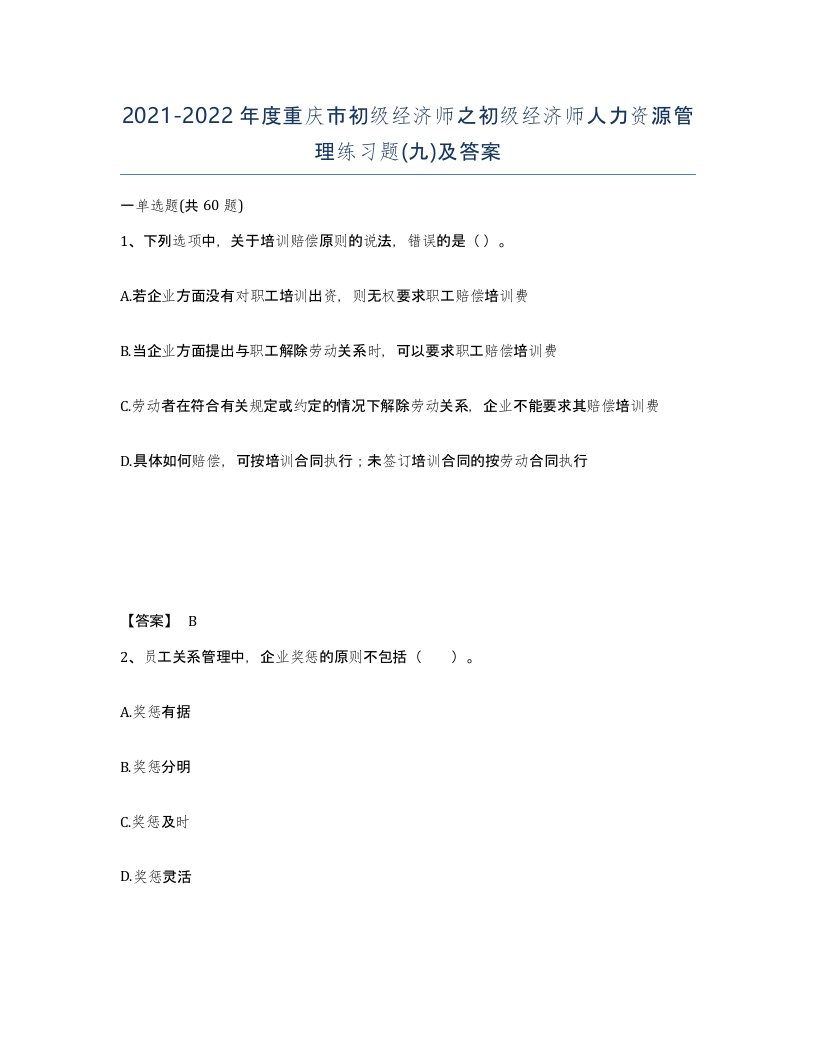 2021-2022年度重庆市初级经济师之初级经济师人力资源管理练习题(九)及答案

一单选题(共 60 题)

1、下列选项中，关于培训赔偿原则的说法，错误的是（）。

A.若企业方面没有对职工培训出资，则无权要求职工赔偿培训费

B.当企业方面提出与职工解除劳动关系时，可以要求职工赔偿培训费

C.劳动者在符合有关规定或约定的情况下解除劳动关系，企业不能要求其赔偿培训费

D.具体如何赔偿，可按培训合同执行；未签订培训合同的按劳动合同执行

【答案】 B

2、员工关系管理中，企业奖惩的原则不包括（ ）。

A.奖惩有据

B.奖惩分明

C.奖惩及时

D.奖惩灵活